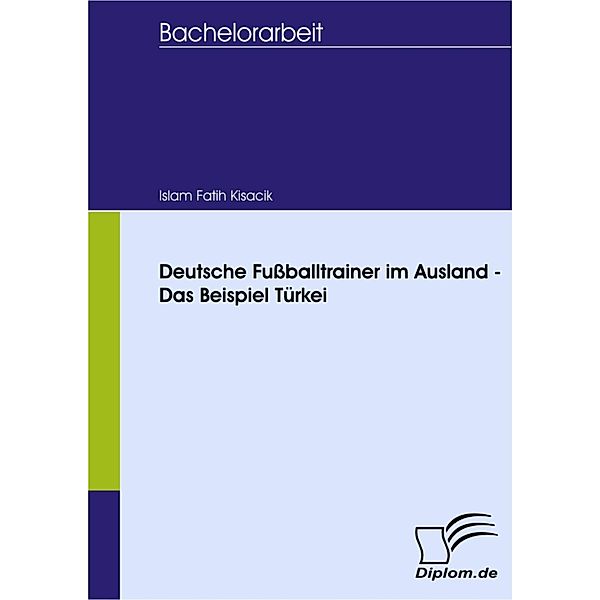 Bachelorarbeit

Islam Fatih Kisacik

Deutsche Fußballtrainer im Ausland - Das Beispiel Türkei

Diplom.de